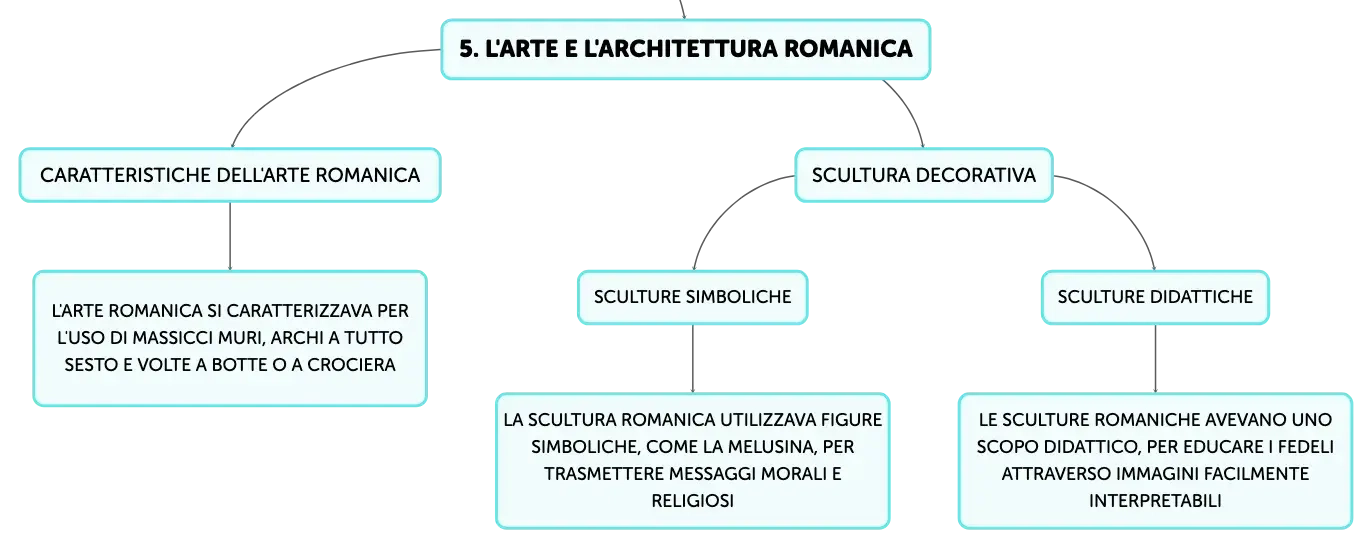 5. L'ARTE E L'ARCHITETTURA ROMANICA

CARATTERISTICHE DELL'ARTE ROMANICA

L'ARTE ROMANICA SI CARATTERIZZAVA PER L'USO DI MASSICCI MURI, ARCHI A TUTTO SESTO E VOLTE A BOTTE O A CROCIERA

SCULTURA DECORATIVA

SCULTURE SIMBOLICHE

LA SCULTURA ROMANICA UTILIZZAVA FIGURE SIMBOLICHE, COME LA MELUSINA, PER TRASMETTERE MESSAGGI MORALI E RELIGIOSI

SCULTURE DIDATTICHE

LE SCULTURE ROMANICHE AVEVANO UNO SCOPO DIDATTICO, PER EDUCARE I FEDELI ATTRAVERSO IMMAGINI FACILMENTE INTERPRETABILI